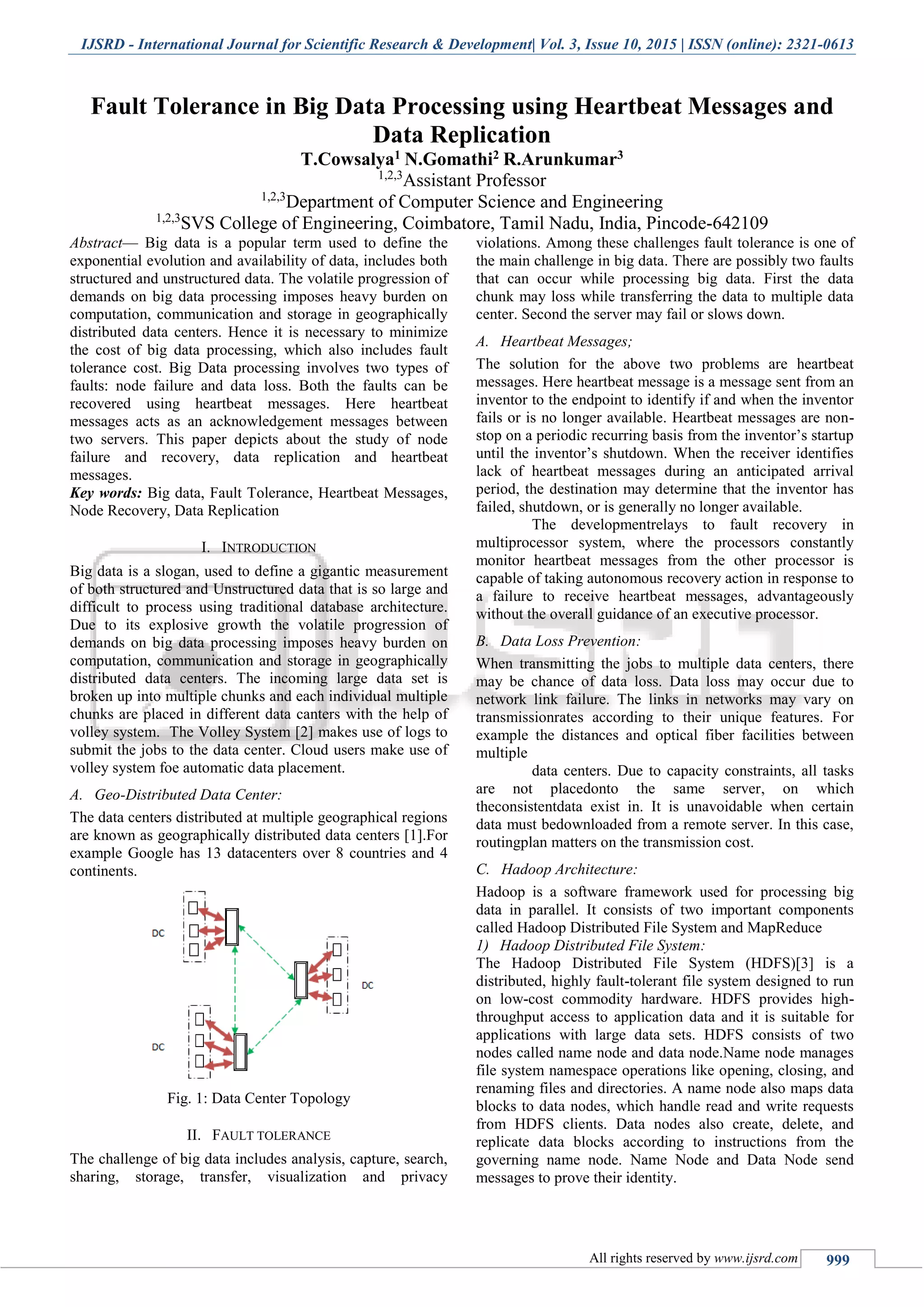 IJSRD - International Journal for Scientific Research & Development| Vol. 3, Issue 10, 2015 | ISSN (online): 2321-0613

Fault Tolerance in Big Data Processing using Heartbeat Messages and Data Replication

T.Cowsalya$^1$ N.Gomathi$^2$ R.Arunkumar$^3$

$^{1,2,3}$Assistant Professor

$^{1,2,3}$Department of Computer Science and Engineering

$^{1,2,3}$SVS College of Engineering, Coimbatore, Tamil Nadu, India, Pincode-642109

Abstract— Big data is a popular term used to define the exponential evolution and availability of data, includes both structured and unstructured data. The volatile progression of demands on big data processing imposes heavy burden on computation, communication and storage in geographically distributed data centers. Hence it is necessary to minimize the cost of big data processing, which also includes fault tolerance cost. Big Data processing involves two types of faults: node failure and data loss. Both the faults can be recovered using heartbeat messages. Here heartbeat messages acts as an acknowledgement messages between two servers. This paper depicts about the study of node failure and recovery, data replication and heartbeat messages.

Key words: Big data, Fault Tolerance, Heartbeat Messages, Node Recovery, Data Replication

I. INTRODUCTION

Big data is a slogan, used to define a gigantic measurement of both structured and Unstructured data that is so large and difficult to process using traditional database architecture. Due to its explosive growth the volatile progression of demands on big data processing imposes heavy burden on computation, communication and storage in geographically distributed data centers. The incoming large data set is broken up into multiple chunks and each individual multiple chunks are placed in different data canters with the help of volley system. The Volley System [2] makes use of logs to submit the jobs to the data center. Cloud users make use of volley system foe automatic data placement.

A. Geo-Distributed Data Center:

The data centers distributed at multiple geographical regions are known as geographically distributed data centers [1].For example Google has 13 datacenters over 8 countries and 4 continents.

DC

DC

DC

Fig. 1: Data Center Topology

II. FAULT TOLERANCE

The challenge of big data includes analysis, capture, search, sharing, storage, transfer, visualization and privacy violations. Among these challenges fault tolerance is one of the main challenge in big data. There are possibly two faults that can occur while processing big data. First the data chunk may loss while transferring the data to multiple data center. Second the server may fail or slows down.

A. Heartbeat Messages;

The solution for the above two problems are heartbeat messages. Here heartbeat message is a message sent from an inventor to the endpoint to identify if and when the inventor fails or is no longer available. Heartbeat messages are non-stop on a periodic recurring basis from the inventor's startup until the inventor's shutdown. When the receiver identifies lack of heartbeat messages during an anticipated arrival period, the destination may determine that the inventor has failed, shutdown, or is generally no longer available.

The developmentrelays to fault recovery in multiprocessor system, where the processors constantly monitor heartbeat messages from the other processor is capable of taking autonomous recovery action in response to a failure to receive heartbeat messages, advantageously without the overall guidance of an executive processor.

B. Data Loss Prevention:

When transmitting the jobs to multiple data centers, there may be chance of data loss. Data loss may occur due to network link failure. The links in networks may vary on transmissionrates according to their unique features. For example the distances and optical fiber facilities between multiple

data centers. Due to capacity constraints, all tasks are not placedonto the same server, on which theconsistentdata exist in. It is unavoidable when certain data must bedownloaded from a remote server. In this case, routingplan matters on the transmission cost.

C. Hadoop Architecture:

Hadoop is a software framework used for processing big data in parallel. It consists of two important components called Hadoop Distributed File System and MapReduce

1) Hadoop Distributed File System:

The Hadoop Distributed File System (HDFS)[3] is a distributed, highly fault-tolerant file system designed to run on low-cost commodity hardware. HDFS provides high-throughput access to application data and it is suitable for applications with large data sets. HDFS consists of two nodes called name node and data node.Name node manages file system namespace operations like opening, closing, and renaming files and directories. A name node also maps data blocks to data nodes, which handle read and write requests from HDFS clients. Data nodes also create, delete, and replicate data blocks according to instructions from the governing name node. Name Node and Data Node send messages to prove their identity.

All rights reserved by www.ijsrd.com 999